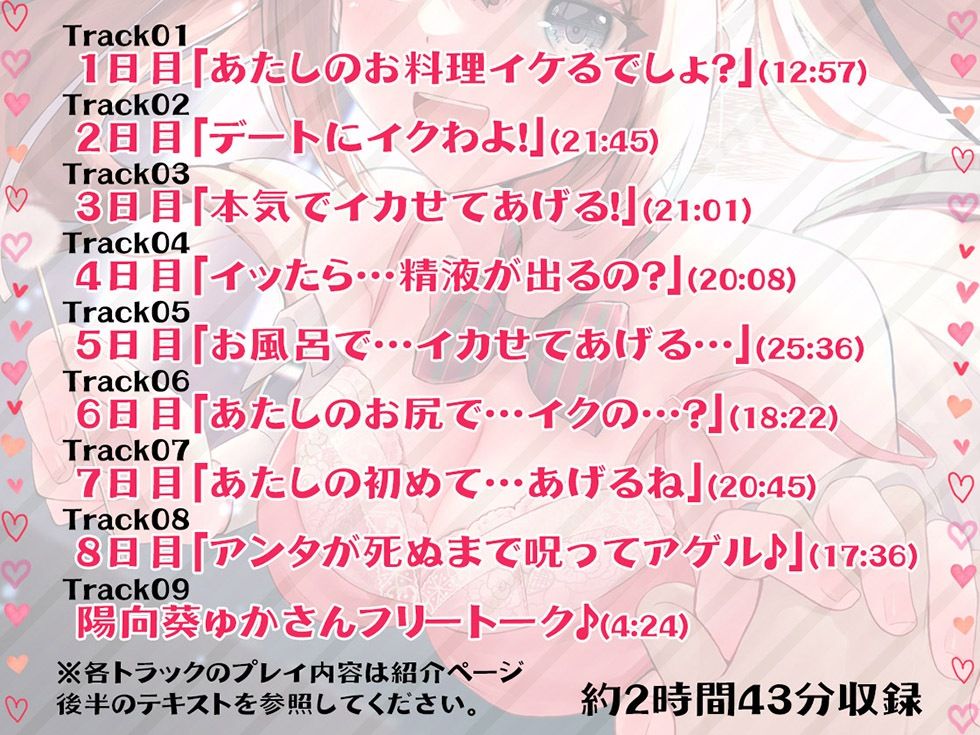 Track01
1日目「あたしのお料理イケるでしょ?」(12:57)
Track02
2日目「デートにイクわよ!」(21:45)
Track03
3日目「本気でイカせてあげる!」(21:01)
Track04
4日目「イッたら…精液が出るの?」(20:08)
Track05
5日目「お風呂で…イカせてあげる…」(25:36)
Track06
6日目「あたしのお尻で…イクの…?」(18:22)
Track07
7日目「あたしの初めて…あげるね」(20:45)
Track08
8日目「アンタが死ぬまで呪ってアゲル♪」(17:36)
Track09
陽向葵ゆかさんフリートーク♪(4:24)

※各トラックのプレイ内容は紹介ページ後半のテキストを参照してください。

約2時間43分収録